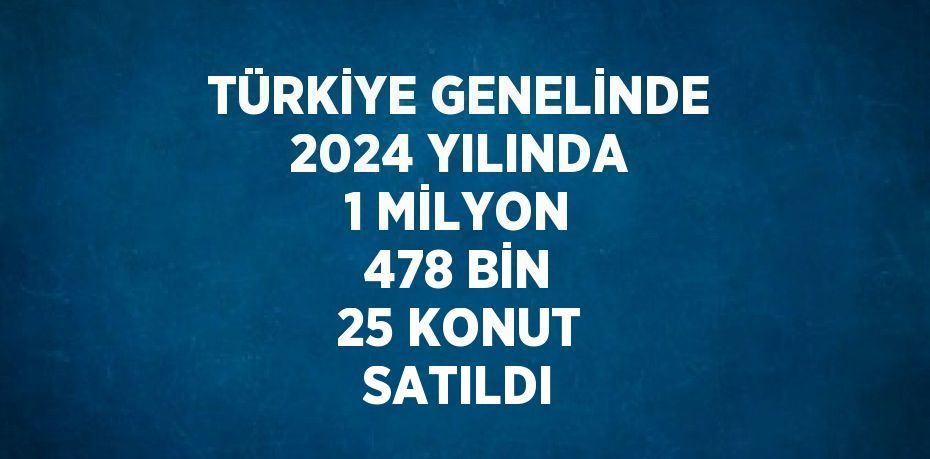 TÜRKİYE GENELİNDE
2024 YILINDA
1 MİLYON
478 BİN
25 KONUT
SATILDI